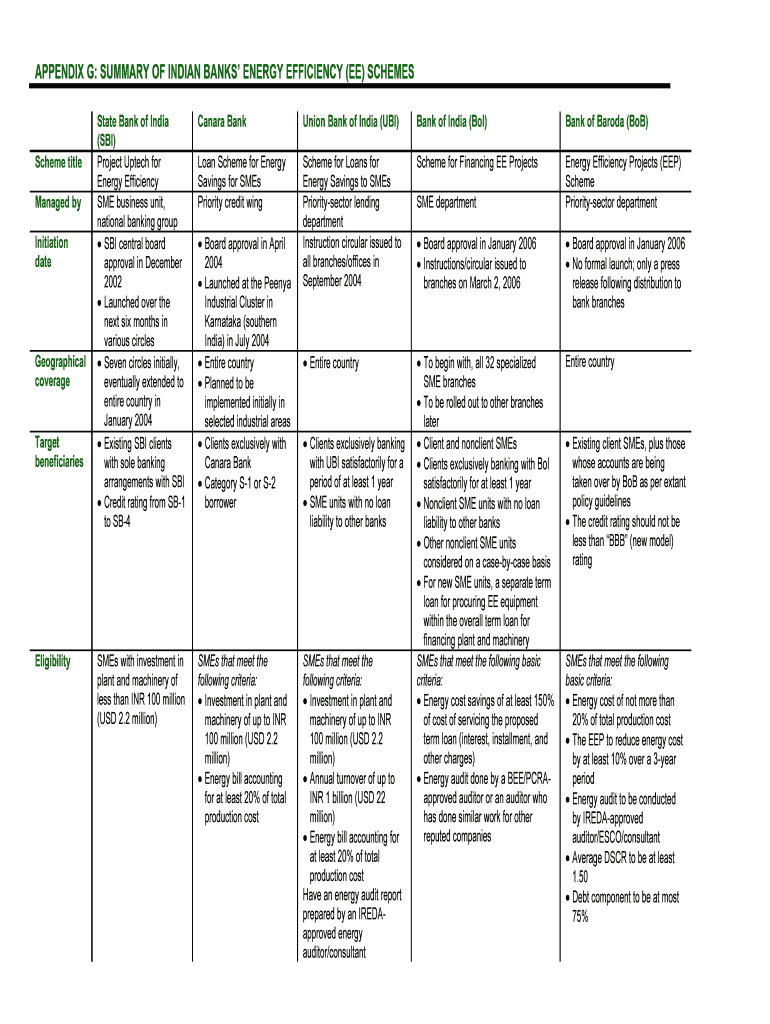 APPENDIX G: SUMMARY OF INDIAN BANKS' ENERGY EFFICIENCY (EE) SCHEMES

| | State Bank of India (SBI) | Canara Bank | Union Bank of India (UBI) | Bank of India (BoI) | Bank of Baroda (BoB) |
|---|---|---|---|---|---|
| Scheme title | Project Uptech for Energy Efficiency | Loan Scheme for Energy Savings for SMEs | Scheme for Loans for Energy Savings to SMEs | Scheme for Financing EE Projects | Energy Efficiency Projects (EEP) Scheme |
| Managed by | SME business unit, national banking group | Priority credit wing | Priority-sector lending department | SME department | Priority-sector department |
| Initiation date | • SBI central board approval in December 2002 • Launched over the next six months in various circles | • Board approval in April 2004 • Launched at the Peenya Industrial Cluster in Karnataka (southern India) in July 2004 | Instruction circular issued to all branches/offices in September 2004 | • Board approval in January 2006 • Instructions/circular issued to branches on March 2, 2006 | • Board approval in January 2006 • No formal launch; only a press release following distribution to bank branches |
| Geographical coverage | • Seven circles initially, eventually extended to entire country in January 2004 | • Entire country • Planned to be implemented initially in selected industrial areas | • Entire country | • To begin with, all 32 specialized SME branches • To be rolled out to other branches later | Entire country |
| Target beneficiaries | • Existing SBI clients with sole banking arrangements with SBI • Credit rating from SB-1 to SB-4 | • Clients exclusively with Canara Bank • Category S-1 or S-2 borrower | • Clients exclusively banking with UBI satisfactorily for a period of at least 1 year • SME units with no loan liability to other banks | • Client and nonclient SMEs • Clients exclusively banking with BoI satisfactorily for at least 1 year • Nonclient SME units with no loan liability to other banks • Other nonclient SME units considered on a case-by-case basis • For new SME units, a separate term loan for procuring EE equipment within the overall term loan for financing plant and machinery | • Existing client SMEs, plus those whose accounts are being taken over by BoB as per extant policy guidelines • The credit rating should not be less than "BBB" (new model) rating |
| Eligibility | SMEs with investment in plant and machinery of less than INR 100 million (USD 2.2 million) | SMEs that meet the following criteria: • Investment in plant and machinery of up to INR 100 million (USD 2.2 million) • Energy bill accounting for at least 20% of total production cost | SMEs that meet the following criteria: • Investment in plant and machinery of up to INR 100 million (USD 2.2 million) • Annual turnover of up to INR 1 billion (USD 22 million) • Energy bill accounting for at least 20% of total production cost Have an energy audit report prepared by an IREDA-approved energy auditor/consultant | SMEs that meet the following basic criteria: • Energy cost savings of at least 150% of cost of servicing the proposed term loan (interest, installment, and other charges) • Energy audit done by a BEE/PCRA-approved auditor or an auditor who has done similar work for other reputed companies | SMEs that meet the following basic criteria: • Energy cost of not more than 20% of total production cost • The EEP to reduce energy cost by at least 10% over a 3-year period • Energy audit to be conducted by IREDA-approved auditor/ESCO/consultant • Average DSCR to be at least 1.50 • Debt component to be at most 75% |